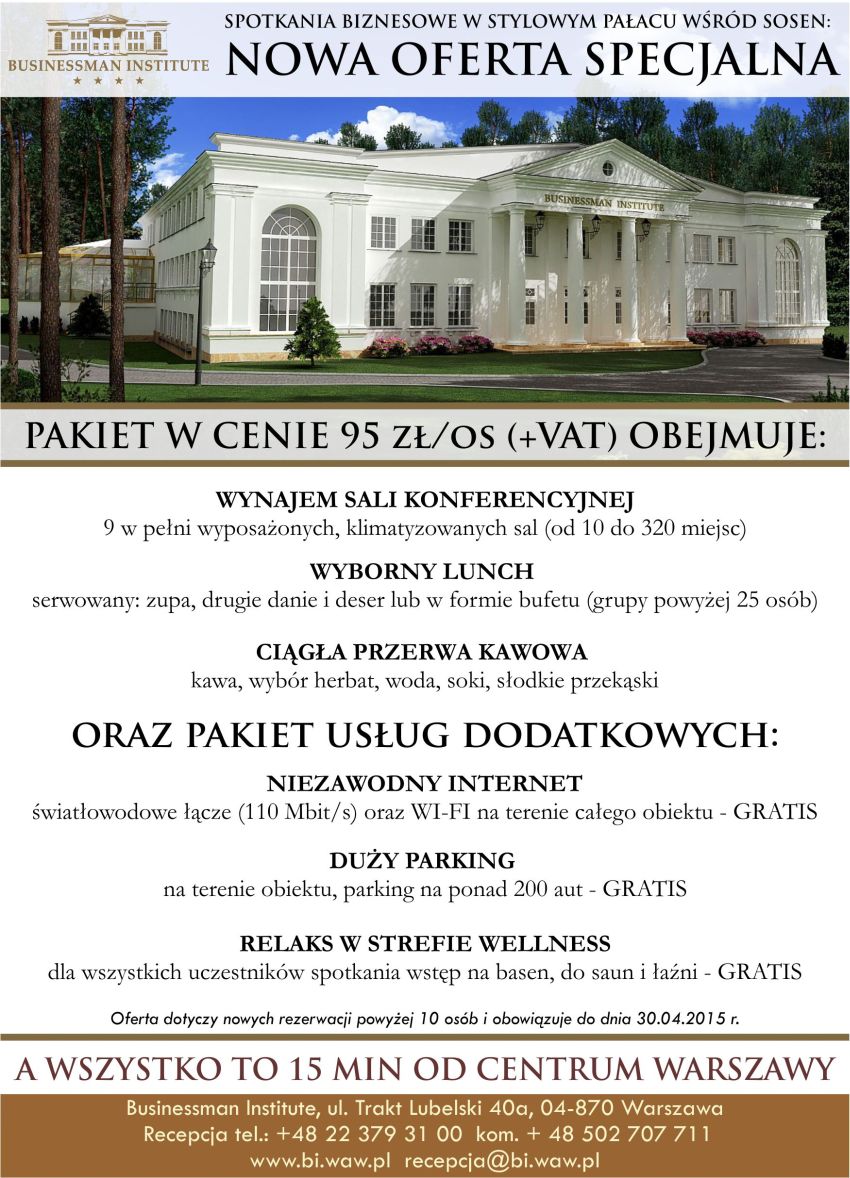 BUSINESSMAN INSTITUTE
★ ★ ★ ★

SPOTKANIA BIZNESOWE W STYLOWYM PAŁACU WŚRÓD SOSEN:
NOWA OFERTA SPECJALNA

BUSINESSMAN INSTITUTE

PAKIET W CENIE 95 ZŁ/OS (+VAT) OBEJMUJE:

WYNAJEM SALI KONFERENCYJNEJ
9 w pełni wyposażonych, klimatyzowanych sal (od 10 do 320 miejsc)

WYBORNY LUNCH
serwowany: zupa, drugie danie i deser lub w formie bufetu (grupy powyżej 25 osób)

CIĄGŁA PRZERWA KAWOWA
kawa, wybór herbat, woda, soki, słodkie przekąski

ORAZ PAKIET USŁUG DODATKOWYCH:

NIEZAWODNY INTERNET
światłowodowe łącze (110 Mbit/s) oraz WI-FI na terenie całego obiektu - GRATIS

DUŻY PARKING
na terenie obiektu, parking na ponad 200 aut - GRATIS

RELAKS W STREFIE WELLNESS
dla wszystkich uczestników spotkania wstęp na basen, do saun i łaźni - GRATIS

Oferta dotyczy nowych rezerwacji powyżej 10 osób i obowiązuje do dnia 30.04.2015 r.

A WSZYSTKO TO 15 MIN OD CENTRUM WARSZAWY

Businessman Institute, ul. Trakt Lubelski 40a, 04-870 Warszawa
Recepcja tel.: +48 22 379 31 00 kom. + 48 502 707 711
www.bi.waw.pl recepcja@bi.waw.pl